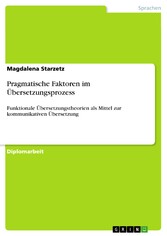 Sprachen

Magdalena Starzetz

Pragmatische Faktoren im Übersetzungsprozess

Funktionale Übersetzungstheorien als Mittel zur kommunikativen Übersetzung

Diplomarbeit

GRIN